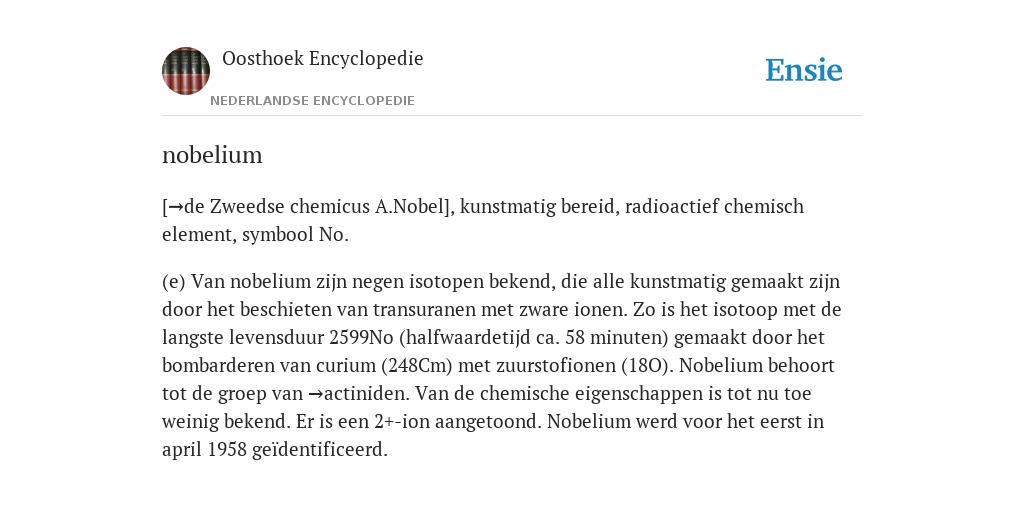 Oosthoek Encyclopedie
NEDERLANDSE ENCYCLOPEDIE

Ensie

nobelium

[→de Zweedse chemicus A.Nobel], kunstmatig bereid, radioactief chemisch element, symbool No.

(e) Van nobelium zijn negen isotopen bekend, die alle kunstmatig gemaakt zijn door het beschieten van transuranen met zware ionen. Zo is het isotoop met de langste levensduur 2599No (halfwaardetijd ca. 58 minuten) gemaakt door het bombarderen van curium (248Cm) met zuurstofionen (18O). Nobelium behoort tot de groep van →actiniden. Van de chemische eigenschappen is tot nu toe weinig bekend. Er is een 2+-ion aangetoond. Nobelium werd voor het eerst in april 1958 geïdentificeerd.